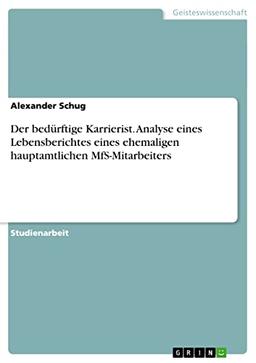 Geisteswissenschaft

Alexander Schug

Der bedürftige Karrierist. Analyse eines Lebensberichtes eines ehemaligen hauptamtlichen MfS-Mitarbeiters

Studienarbeit

GRIN